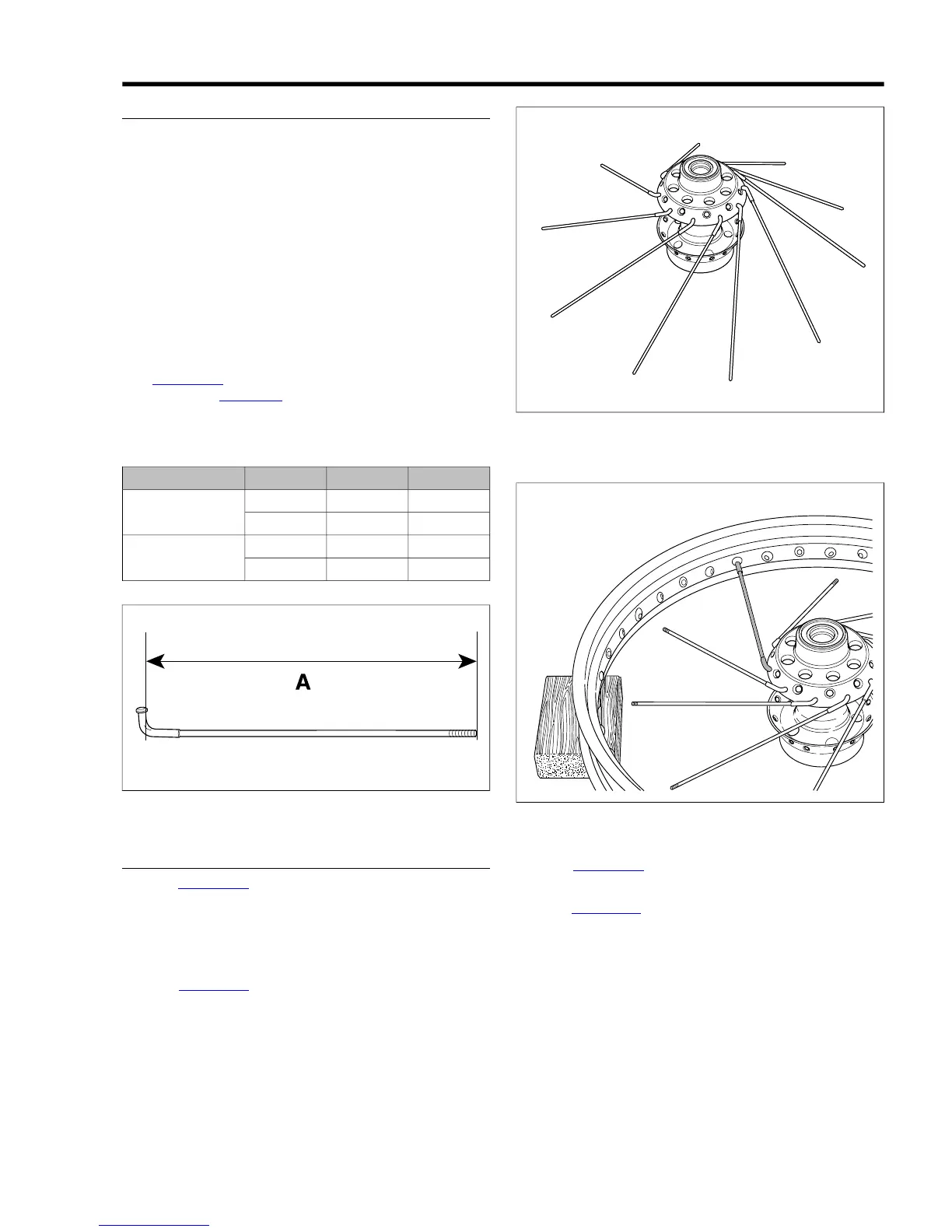 A